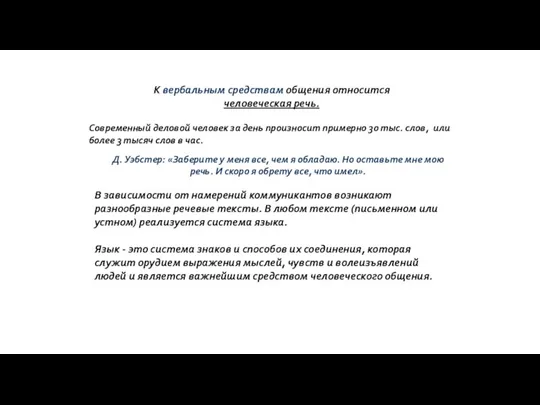 К вербальным средствам общения относится человеческая речь.

Современный деловой человек за день произносит примерно 30 тыс. слов, или более 3 тысяч слов в час.

Д. Уэбстер: «Заберите у меня все, чем я обладаю. Но оставьте мне мою речь. И скоро я обрету все, что имел».

В зависимости от намерений коммуникантов возникают разнообразные речевые тексты. В любом тексте (письменном или устном) реализуется система языка.

Язык - это система знаков и способов их соединения, которая служит орудием выражения мыслей, чувств и волеизъявлений людей и является важнейшим средством человеческого общения.